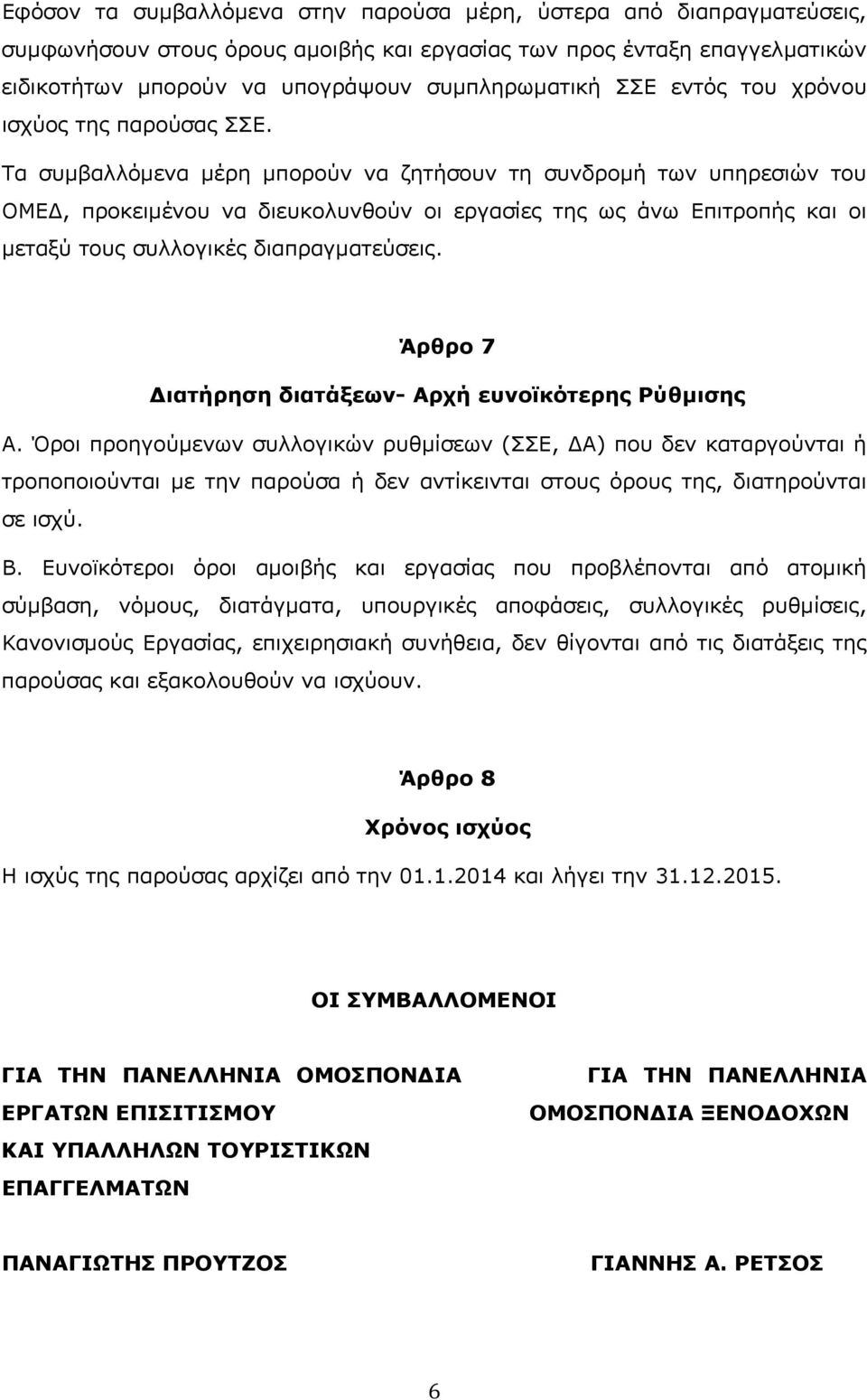 Εφόσον τα συμβαλλόμενα στην παρούσα μέρη, ύστερα από διαπραγματεύσεις, συμφωνήσουν στους όρους αμοιβής και εργασίας των προς ένταξη επαγγελματικών ειδικοτήτων μπορούν να υπογράψουν συμπληρωματική ΣΣΕ εντός του χρόνου ισχύος της παρούσας ΣΣΕ.

Τα συμβαλλόμενα μέρη μπορούν να ζητήσουν τη συνδρομή των υπηρεσιών του ΟΜΕΔ, προκειμένου να διευκολυνθούν οι εργασίες της ως άνω Επιτροπής και οι μεταξύ τους συλλογικές διαπραγματεύσεις.

Άρθρο 7

Διατήρηση διατάξεων- Αρχή ευνοϊκότερης Ρύθμισης

Α. Όροι προηγούμενων συλλογικών ρυθμίσεων (ΣΣΕ, ΔΑ) που δεν καταργούνται ή τροποποιούνται με την παρούσα ή δεν αντίκεινται στους όρους της, διατηρούνται σε ισχύ.

Β. Ευνοϊκότεροι όροι αμοιβής και εργασίας που προβλέπονται από ατομική σύμβαση, νόμους, διατάγματα, υπουργικές αποφάσεις, συλλογικές ρυθμίσεις, Κανονισμούς Εργασίας, επιχειρησιακή συνήθεια, δεν θίγονται από τις διατάξεις της παρούσας και εξακολουθούν να ισχύουν.

Άρθρο 8

Χρόνος ισχύος

Η ισχύς της παρούσας αρχίζει από την 01.1.2014 και λήγει την 31.12.2015.

ΟΙ ΣΥΜΒΑΛΛΟΜΕΝΟΙ

ΓΙΑ ΤΗΝ ΠΑΝΕΛΛΗΝΙΑ ΟΜΟΣΠΟΝΔΙΑ ΕΡΓΑΤΩΝ ΕΠΙΣΙΤΙΣΜΟΥ ΚΑΙ ΥΠΑΛΛΗΛΩΝ ΤΟΥΡΙΣΤΙΚΩΝ ΕΠΑΓΓΕΛΜΑΤΩΝ

ΠΑΝΑΓΙΩΤΗΣ ΠΡΟΥΤΖΟΣ

ΓΙΑ ΤΗΝ ΠΑΝΕΛΛΗΝΙΑ ΟΜΟΣΠΟΝΔΙΑ ΞΕΝΟΔΟΧΩΝ

ΓΙΑΝΝΗΣ Α. ΡΕΤΣΟΣ

6